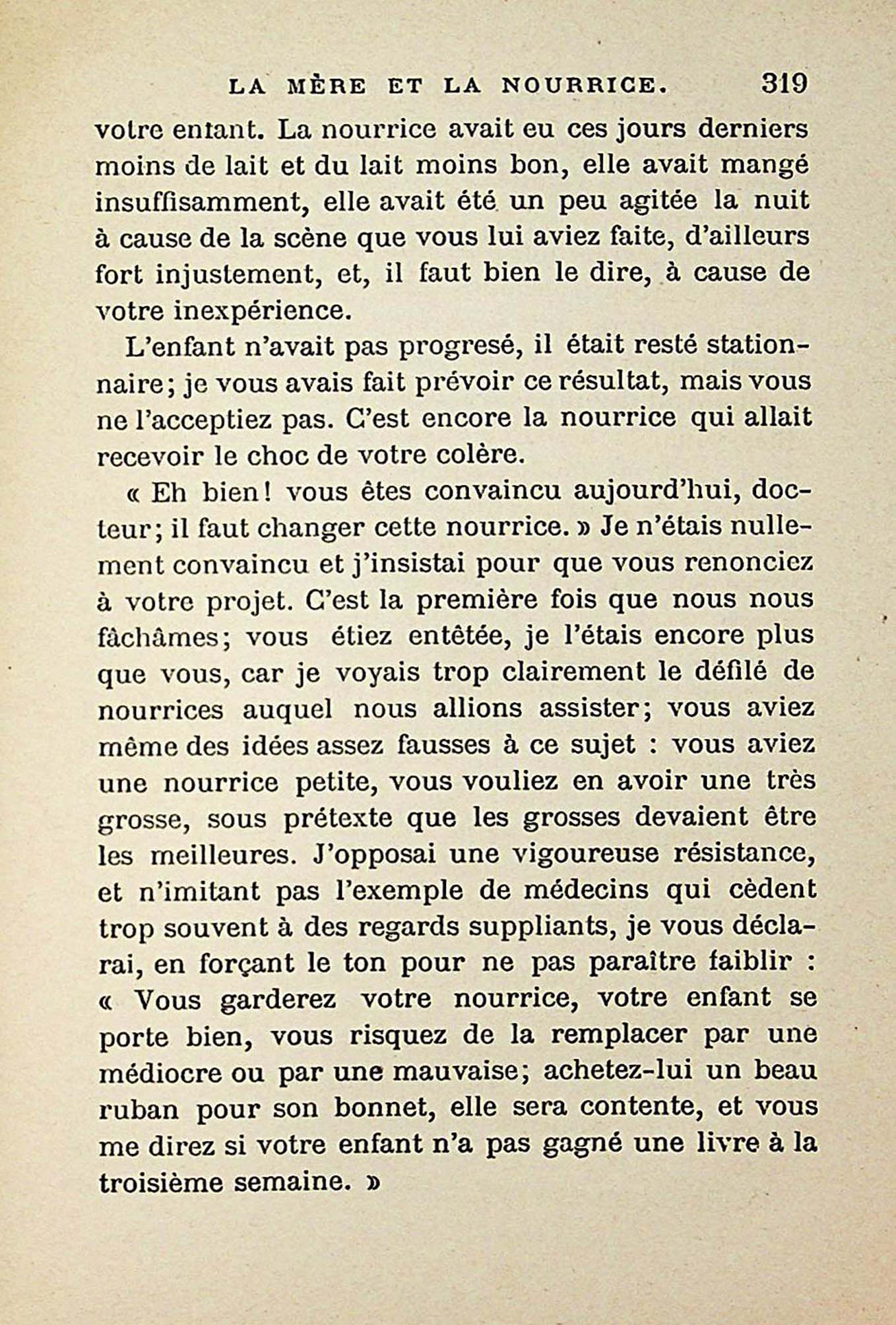 LA MÈRE ET LA NOURRICE. 319

votre entant. La nourrice avait eu ces jours derniers moins de lait et du lait moins bon, elle avait mangé insuffisamment, elle avait été un peu agitée la nuit à cause de la scène que vous lui aviez faite, d'ailleurs fort injustement, et, il faut bien le dire, à cause de votre inexpérience.

L'enfant n'avait pas progresé, il était resté stationnaire; je vous avais fait prévoir ce résultat, mais vous ne l'acceptiez pas. C'est encore la nourrice qui allait recevoir le choc de votre colère.

« Eh bien! vous êtes convaincu aujourd'hui, docteur; il faut changer cette nourrice. » Je n'étais nullement convaincu et j'insistai pour que vous renonciez à votre projet. C'est la première fois que nous nous fâchâmes; vous étiez entêtée, je l'étais encore plus que vous, car je voyais trop clairement le défilé de nourrices auquel nous allions assister; vous aviez même des idées assez fausses à ce sujet : vous aviez une nourrice petite, vous vouliez en avoir une très grosse, sous prétexte que les grosses devaient être les meilleures. J'opposai une vigoureuse résistance, et n'imitant pas l'exemple de médecins qui cèdent trop souvent à des regards suppliants, je vous déclarai, en forçant le ton pour ne pas paraître faiblir : « Vous garderez votre nourrice, votre enfant se porte bien, vous risquez de la remplacer par une médiocre ou par une mauvaise; achetez-lui un beau ruban pour son bonnet, elle sera contente, et vous me direz si votre enfant n'a pas gagné une livre à la troisième semaine. »